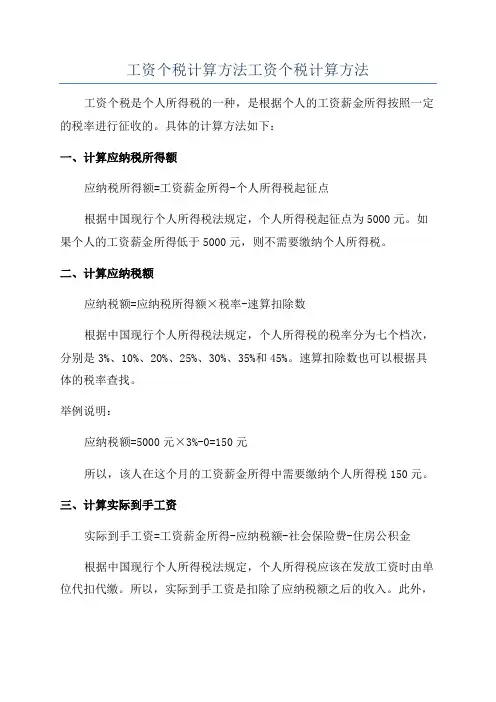 工资个税计算方法工资个税计算方法

工资个税是个人所得税的一种，是根据个人的工资薪金所得按照一定的税率进行征收的。具体的计算方法如下：

一、计算应纳税所得额

应纳税所得额=工资薪金所得-个人所得税起征点

根据中国现行个人所得税法规定，个人所得税起征点为5000元。如果个人的工资薪金所得低于5000元，则不需要缴纳个人所得税。

二、计算应纳税额

应纳税额=应纳税所得额×税率-速算扣除数

根据中国现行个人所得税法规定，个人所得税的税率分为七个档次，分别是3%、10%、20%、25%、30%、35%和45%。速算扣除数也可以根据具体的税率查找。

举例说明：

应纳税额=5000元×3%-0=150元

所以，该人在这个月的工资薪金所得中需要缴纳个人所得税150元。

三、计算实际到手工资

实际到手工资=工资薪金所得-应纳税额-社会保险费-住房公积金

根据中国现行个人所得税法规定，个人所得税应该在发放工资时由单位代扣代缴。所以，实际到手工资是扣除了应纳税额之后的收入。此外，